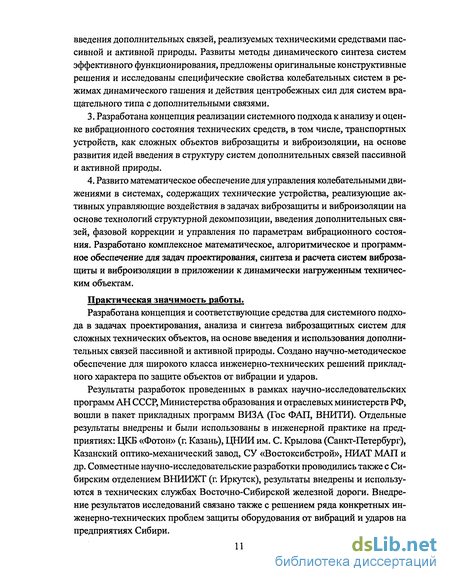 введения дополнительных связей, реализуемых техническими средствами пассивной и активной природы. Развиты методы динамического синтеза систем эффективного функционирования, предложены оригинальные конструктивные решения и исследованы специфические свойства колебательных систем в режимах динамического гашения и действия центробежных сил для систем вращательного типа с дополнительными связями.

3. Разработана концепция реализации системного подхода к анализу и оценке вибрационного состояния технических средств, в том числе, транспортных устройств, как сложных объектов виброзащиты и виброизоляции, на основе развития идей введения в структуру систем дополнительных связей пассивной и активной природы.

4. Развито математическое обеспечение для управления колебательными движениями в системах, содержащих технические устройства, реализующие активных управляющие воздействия в задачах виброзащиты и виброизоляции на основе технологий структурной декомпозиции, введения дополнительных связей, фазовой коррекции и управления по параметрам вибрационного состояния. Разработано комплексное математическое, алгоритмическое и программное обеспечение для задач проектирования, синтеза и расчета систем виброзащиты и виброизоляции в приложении к динамически нагруженным техническим объектам.

Практическая значимость работы.

Разработана концепция и соответствующие средства для системного подхода в задачах проектирования, анализа и синтеза виброзащитных систем для сложных технических объектов, на основе введения и использования дополнительных связей пассивной и активной природы. Создано научно-методическое обеспечение для широкого класса инженерно-технических решений прикладного характера по защите объектов от вибрации и ударов.

Результаты разработок проведенных в рамках научно-исследовательских программ АН СССР, Министерства образования и отраслевых министерств РФ, вошли в пакет прикладных программ ВИЗА (Гос ФАП, ВНИТИ). Отдельные результаты внедрены и были использованы в инженерной практике на предприятиях: ЦКБ «Фотон» (г. Казань), ЦНИИ им. С. Крылова (Санкт-Петербург), Казанский оптико-механический завод, СУ «Востоксибстрой», НИАТ МАП и др. Совместные научно-исследовательские разработки проводились также с Сибирским отделением ВНИИЖТ (г. Иркутск), результаты внедрены и используются в технических службах Восточно-Сибирской железной дороги. Внедрение результатов исследований связано также с решением ряда конкретных инженерно-технических проблем защиты оборудования от вибраций и ударов на предприятиях Сибири.

11

dsLib.net
библиотека диссертаций